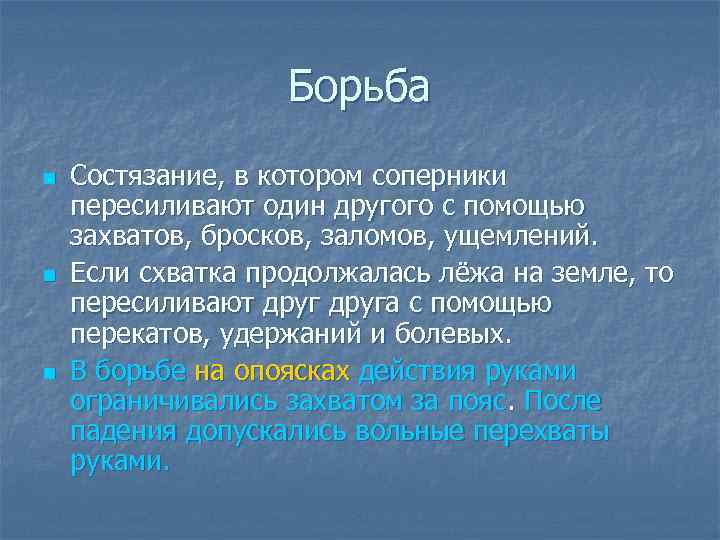 Борьба

Состязание, в котором соперники пересиливают один другого с помощью захватов, бросков, заломов, ущемлений.

Если схватка продолжалась лёжа на земле, то пересиливают друг друга с помощью перекатов, удержаний и болевых.

В борьбе на опоясках действия руками ограничивались захватом за пояс. После падения допускались вольные перехваты руками.